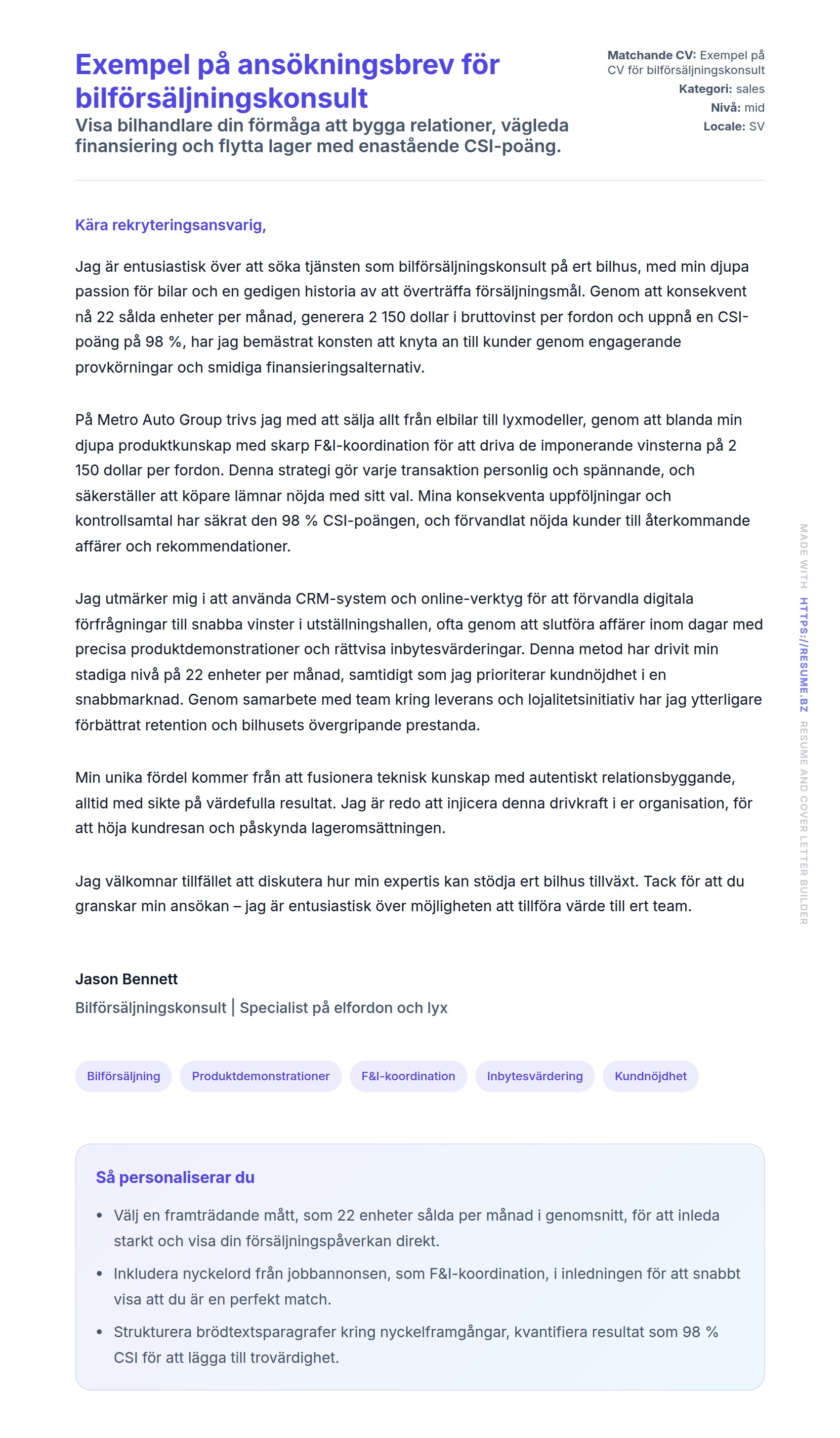 Exempel på ansökningsbrev för bilförsäljningskonsult

Visa bilhandlare din förmåga att bygga relationer, vägleda finansiering och flytta lager med enastående CSI-poäng.

Matchande CV: Exempel på CV för bilförsäljningskonsult
Kategori: sales
Nivå: mid
Locale: SV

Kära rekryteringsansvarig,

Jag är entusiastisk över att söka tjänsten som bilförsäljningskonsult på ert bilhus, med min djupa passion för bilar och en gedigen historia av att överträffa försäljningsmål. Genom att konsekvent nå 22 sålda enheter per månad, generera 2 150 dollar i bruttovinst per fordon och uppnå en CSI-poäng på 98 %, har jag bemästrat konsten att knyta an till kunder genom engagerande provkörningar och smidiga finansieringsalternativ.

På Metro Auto Group trivs jag med att sälja allt från elbilar till lyxmodeller, genom att blanda min djupa produktkunskap med skarp F&I-koordination för att driva de imponerande vinsterna på 2 150 dollar per fordon. Denna strategi gör varje transaktion personlig och spännande, och säkerställer att köpare lämnar nöjda med sitt val. Mina konsekventa uppföljningar och kontrollsamtal har säkrat den 98 % CSI-poängen, och förvandlat nöjda kunder till återkommande affärer och rekommendationer.

Jag utmärker mig i att använda CRM-system och online-verktyg för att förvandla digitala förfrågningar till snabba vinster i utställningshallen, ofta genom att slutföra affärer inom dagar med precisa produktdemonstrationer och rättvisa inbytesvärderingar. Denna metod har drivit min stadiga nivå på 22 enheter per månad, samtidigt som jag prioriterar kundnöjdhet i en snabbmarknad. Genom samarbete med team kring leverans och lojalitetsinitiativ har jag ytterligare förbättrat retention och bilhusets övergripande prestanda.

Min unika fördel kommer från att fusionera teknisk kunskap med autentiskt relationsbyggande, alltid med sikte på värdefulla resultat. Jag är redo att injicera denna drivkraft i er organisation, för att höja kundresan och påskynda lageromsättningen.

Jag välkomnar tillfället att diskutera hur min expertis kan stödja ert bilhus tillväxt. Tack för att du granskar min ansökan – jag är entusiastisk över möjligheten att tillföra värde till ert team.

Jason Bennett
Bilförsäljningskonsult | Specialist på elfordon och lyx

Bilförsäljning Produktdemonstrationer F&I-koordination Inbytesvärdering Kundnöjdhet

Så personaliserar du

• Välj en framträdande mått, som 22 enheter sålda per månad i genomsnitt, för att inleda starkt och visa din försäljningspåverkan direkt.
• Inkludera nyckelord från jobbannonsen, som F&I-koordination, i inledningen för att snabbt visa att du är en perfekt match.
• Strukturera brödtextsparagrafer kring nyckelframgångar, kvantifiera resultat som 98 % CSI för att lägga till trovärdighet.

MADE WITH HTTPS://RESUME.BZ RESUME AND COVER LETTER BUILDER